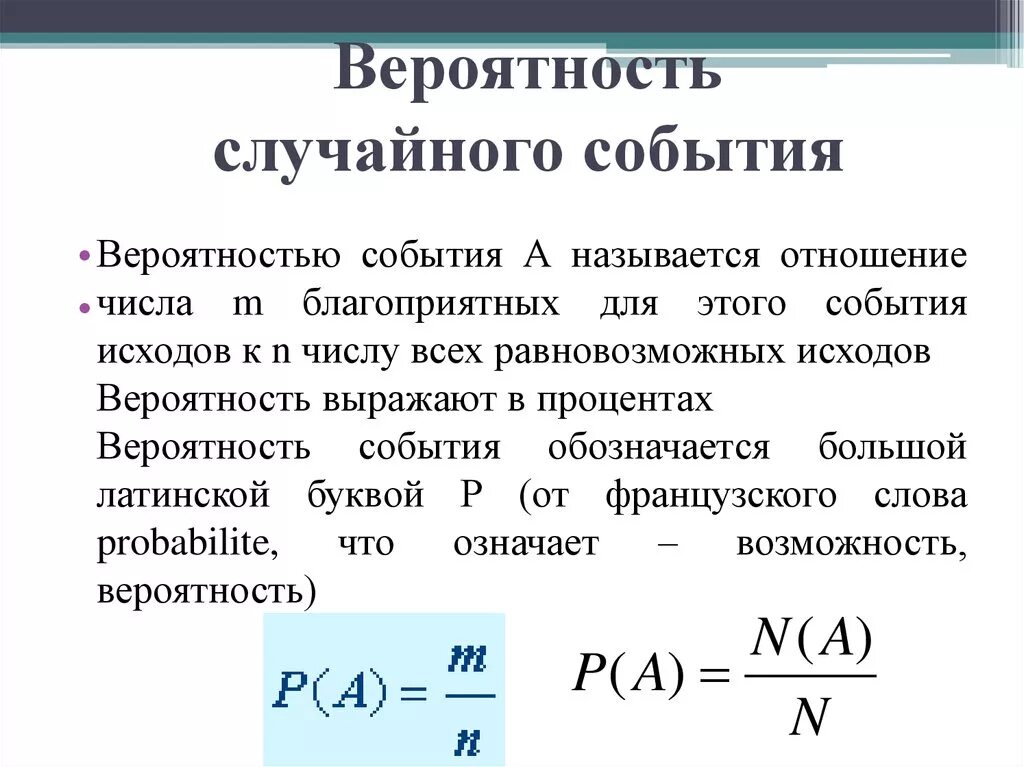 Вероятность случайного события

• Вероятностью события А называется отношение
• числа m благоприятных для этого события исходов к n числу всех равновозможных исходов Вероятность выражают в процентах Вероятность события обозначается большой латинской буквой Р (от французского слова probabilite, что означает – возможность, вероятность)

$P(A) = \frac{m}{n}$

$P(A) = \frac{N(A)}{N}$